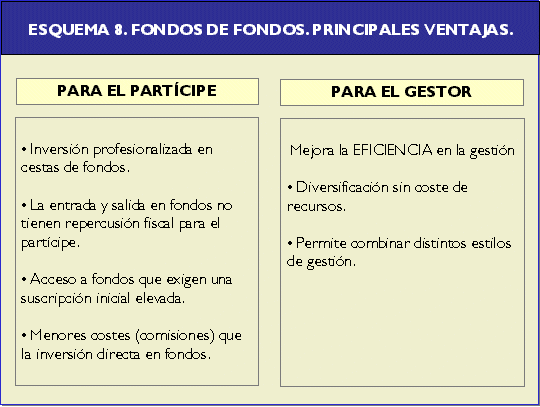 ESQUEMA 8. FONDOS DE FONDOS. PRINCIPALES VENTAJAS.

PARA EL PARTÍCIPE

• Inversión profesionalizada en cestas de fondos.

• La entrada y salida en fondos no tienen repercusión fiscal para el partícipe.

• Acceso a fondos que exigen una suscripción inicial elevada.

• Menores costes (comisiones) que la inversión directa en fondos.

PARA EL GESTOR

Mejora la EFICIENCIA en la gestión

• Diversificación sin coste de recursos.

• Permite combinar distintos estilos de gestión.